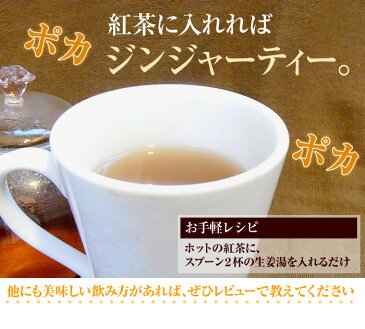 ポカ

紅茶に入れれば
ジンジャーティー。

ポカ

お手軽レシピ

ホットの紅茶に、
スプーン2杯の生姜湯を入れるだけ

他にも美味しい飲み方があれば、ぜひレビューで教えてください